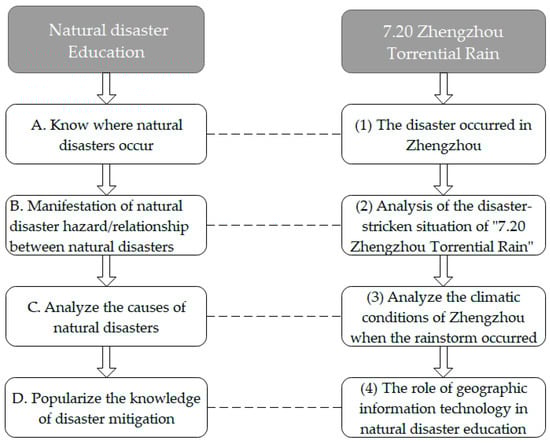 Natural disaster Education

A. Know where natural disasters occur

B. Manifestation of natural disaster hazard/relationship between natural disasters

C. Analyze the causes of natural disasters

D. Popularize the knowledge of disaster mitigation

7.20 Zhengzhou Torrential Rain

(1) The disaster occurred in Zhengzhou

(2) Analysis of the disaster-stricken situation of "7.20 Zhengzhou Torrential Rain"

(3) Analyze the climatic conditions of Zhengzhou when the rainstorm occurred

(4) The role of geographic information technology in natural disaster education